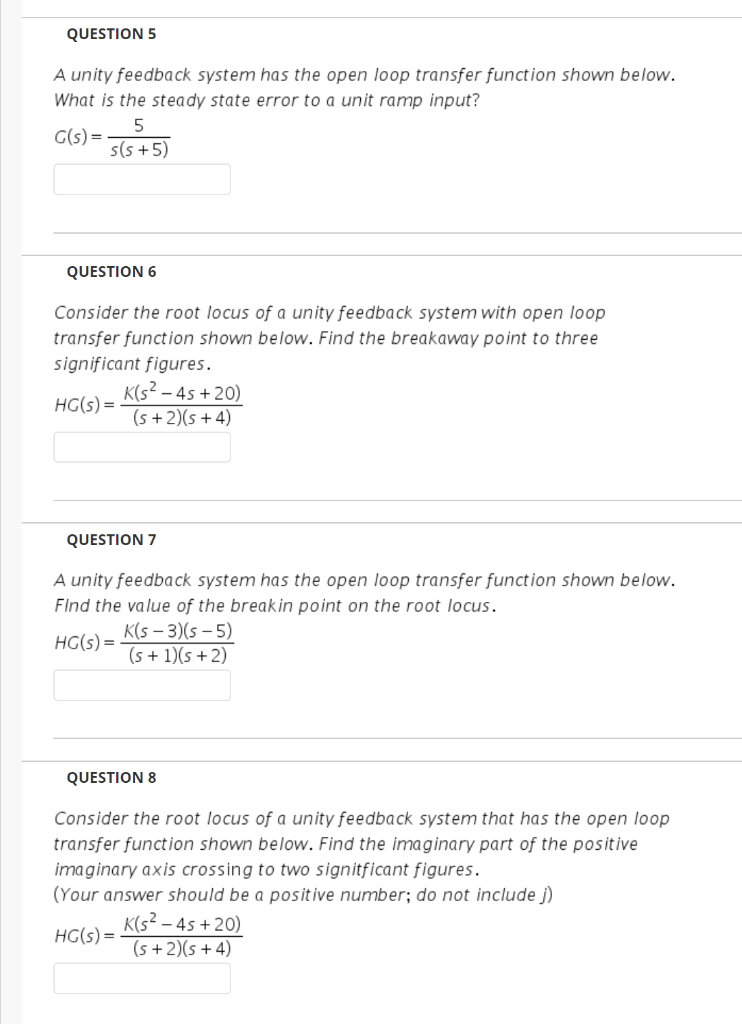 QUESTION 5

A unity feedback system has the open loop transfer function shown below. What is the steady state error to a unit ramp input?

$G(s) = \frac{5}{s(s+5)}$

QUESTION 6

Consider the root locus of a unity feedback system with open loop transfer function shown below. Find the breakaway point to three significant figures.

$HG(s) = \frac{K(s^2-4s+20)}{(s+2)(s+4)}$

QUESTION 7

A unity feedback system has the open loop transfer function shown below. FInd the value of the breakin point on the root locus.

$HG(s) = \frac{K(s-3)(s-5)}{(s+1)(s+2)}$

QUESTION 8

Consider the root locus of a unity feedback system that has the open loop transfer function shown below. Find the imaginary part of the positive imaginary axis crossing to two signitficant figures.
(Your answer should be a positive number; do not include j)

$HG(s) = \frac{K(s^2-4s+20)}{(s+2)(s+4)}$